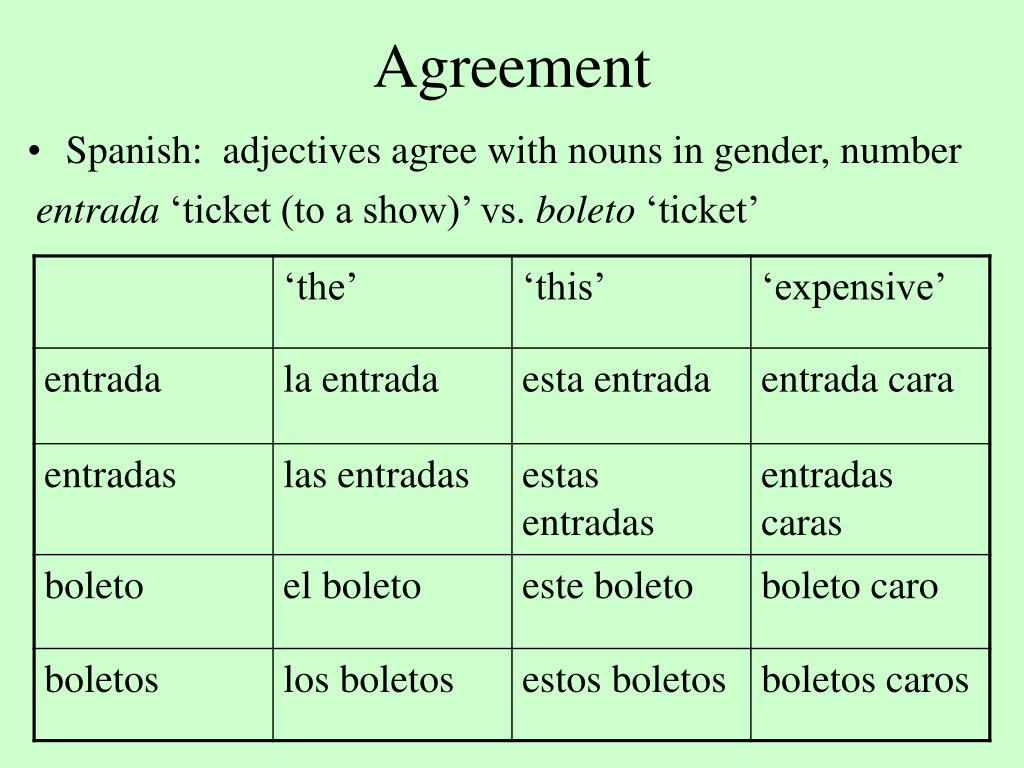 Agreement

• Spanish: adjectives agree with nouns in gender, number

entrada 'ticket (to a show)' vs. boleto 'ticket'

| | 'the' | 'this' | 'expensive' |
|---|---|---|---|
| entrada | la entrada | esta entrada | entrada cara |
| entradas | las entradas | estas entradas | entradas caras |
| boleto | el boleto | este boleto | boleto caro |
| boletos | los boletos | estos boletos | boletos caros |